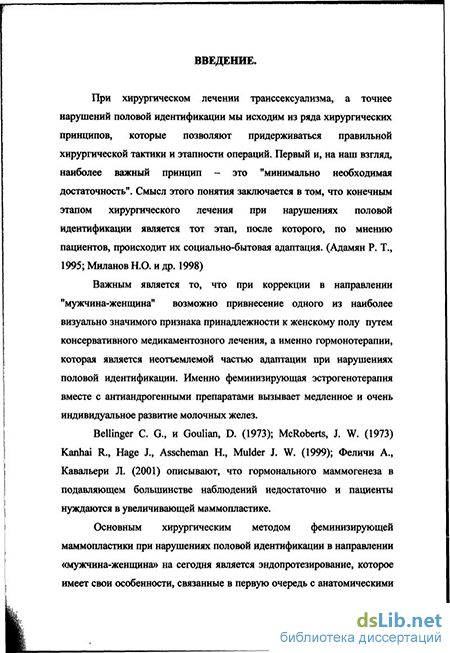 ВВЕДЕНИЕ.

При хирургическом лечении транссексуализма, а точнее нарушений половой идентификации мы исходим из ряда хирургических принципов, которые позволяют придерживаться правильной хирургической тактики и этапности операций. Первый и, на наш взгляд, наиболее важный принцип – это "минимально необходимая достаточность". Смысл этого понятия заключается в том, что конечным этапом хирургического лечения при нарушениях половой идентификации является тот этап, после которого, по мнению пациентов, происходит их социально-бытовая адаптация. (Адамян Р. Т., 1995; Миланов Н.О. и др. 1998)

Важным является то, что при коррекции в направлении "мужчина-женщина" возможно привнесение одного из наиболее визуально значимого признака принадлежности к женскому полу путем консервативного медикаментозного лечения, а именно гормонотерапии, которая является неотъемлемой частью адаптации при нарушениях половой идентификации. Именно феминизирующая эстрогенотерапия вместе с антиандрогенными препаратами вызывает медленное и очень индивидуальное развитие молочных желез.

Bellinger C. G., и Goulian, D. (1973); McRoberts, J. W. (1973) Kanhai R., Hage J., Asscheman H., Mulder J. W. (1999); Феличи А., Кавальери Л. (2001) описывают, что гормонального маммогенеза в подавляющем большинстве наблюдений недостаточно и пациенты нуждаются в увеличивающей маммопластике.

Основным хирургическим методом феминизирующей маммопластики при нарушениях половой идентификации в направлении «мужчина-женщина» на сегодня является эндопротезирование, которое имеет свои особенности, связанные в первую очередь с анатомическими

dsLib.net
библиотека диссертаций